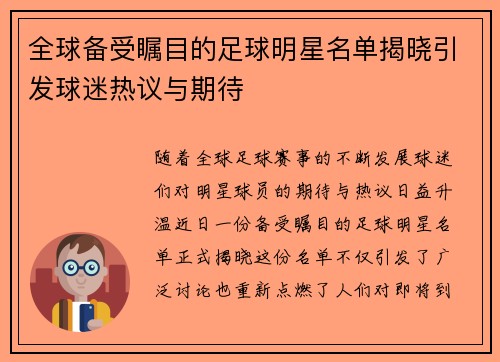 全球备受瞩目的足球明星名单揭晓引发球迷热议与期待

随着全球足球赛事的不断发展球迷们对明星球员的期待与热议日益升温近日一份备受瞩目的足球明星名单正式揭晓这份名单不仅引发了广泛讨论也重新点燃了人们对即将到